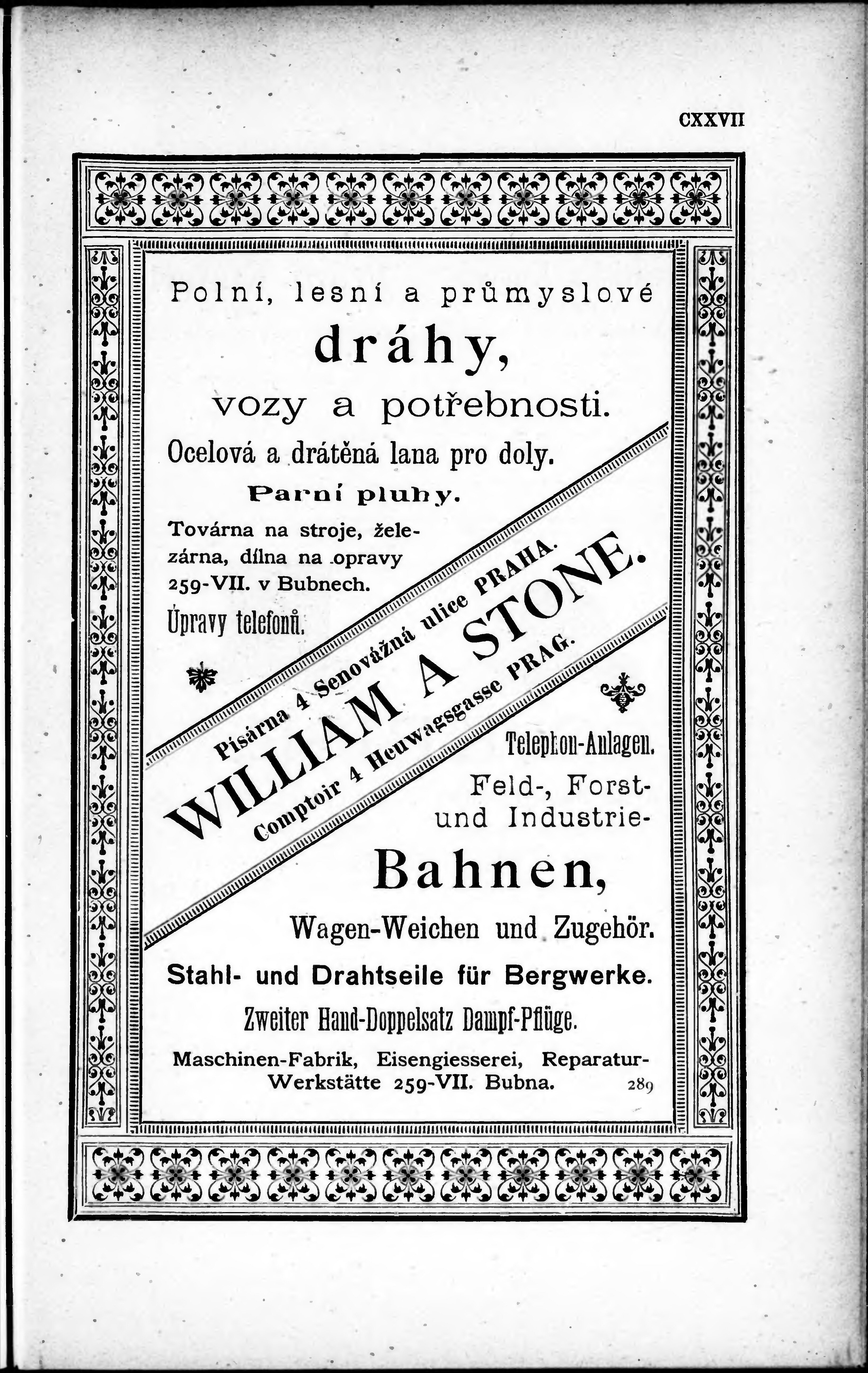 CXXVII

Polní, lesní a průmyslové
dráhy,
vozy a potřebnosti.
Ocelová a drátěná lana pro doly.
Parní pluhy.
Továrna na stroje, železárna, dílna na opravy 259-VII. v Bubnech.
Úpravy telefonů.

Písárna 4 Senovážná ulice PRAHA.
WILLIAM A STONE.
Comptoir 4 Heuwagsgasse PRAG.

Telephon-Anlagen.
Feld-, Forst- und Industrie-
Bahnen,
Wagen-Weichen und Zugehör.
Stahl- und Drahtseile für Bergwerke.
Zweiter Hand-Doppelsatz Dampf-Pflüge.
Maschinen-Fabrik, Eisengiesserei, Reparatur-Werkstätte 259-VII. Bubna.
289